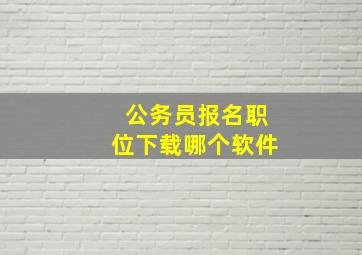 公务员报名职位下载哪个软件